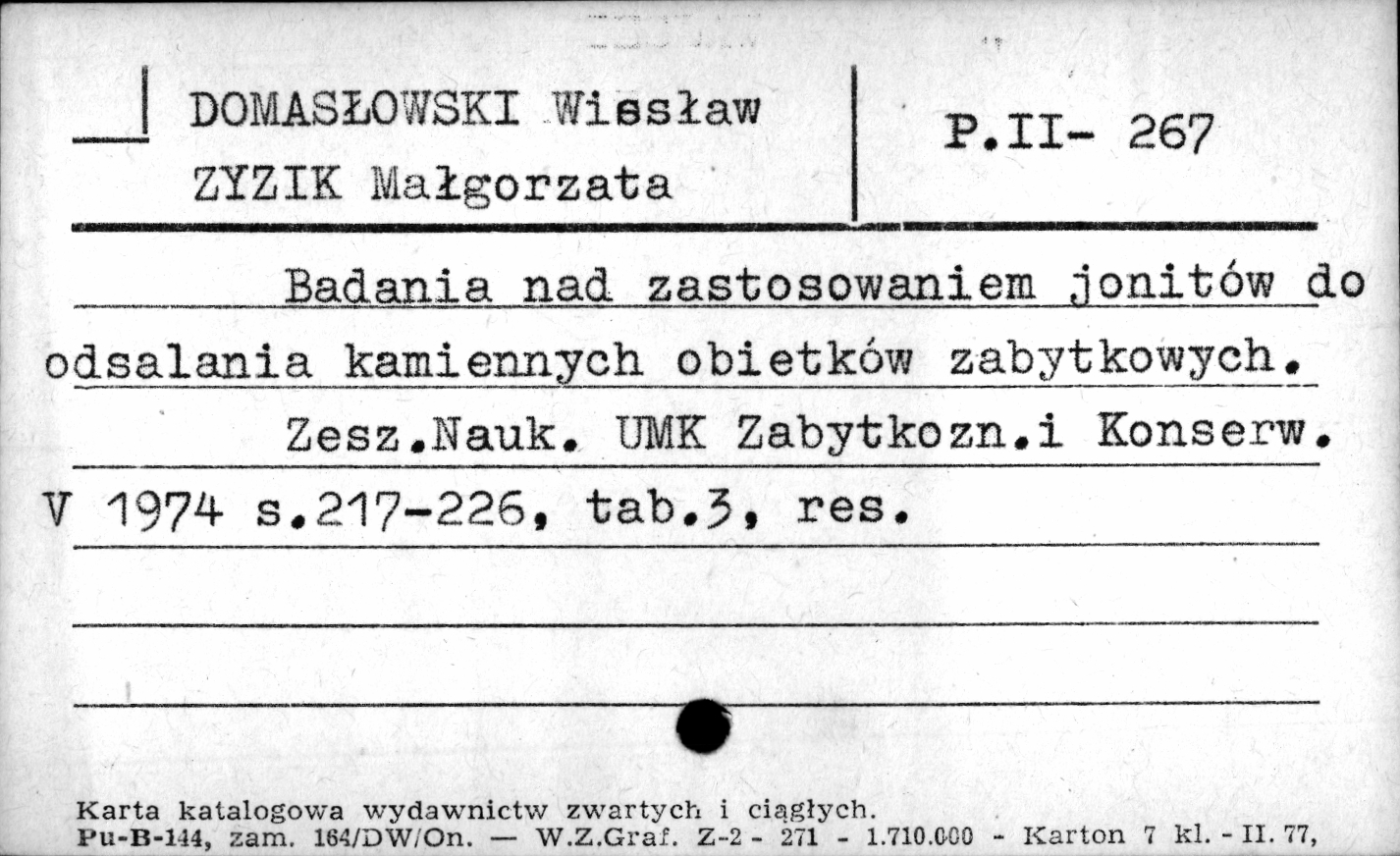 DOMASŁOWSKI Wiesław
ZYZIK Małgorzata

P.II- 267

Badania nad zastosowaniem jonitów do odsalania kamiennych obietków zabytkowych.

Zesz.Nauk. UMK Zabytkozn.i Konserw. V 1974 s.217-226, tab.3, res.

Karta katalogowa wydawnictw zwartych i ciągłych.
Pu-B-144, zam. 164/DW/On. — W.Z.Graf. Z-2 - 271 - 1.710.000 - Karton 7 kl. - II. 77,